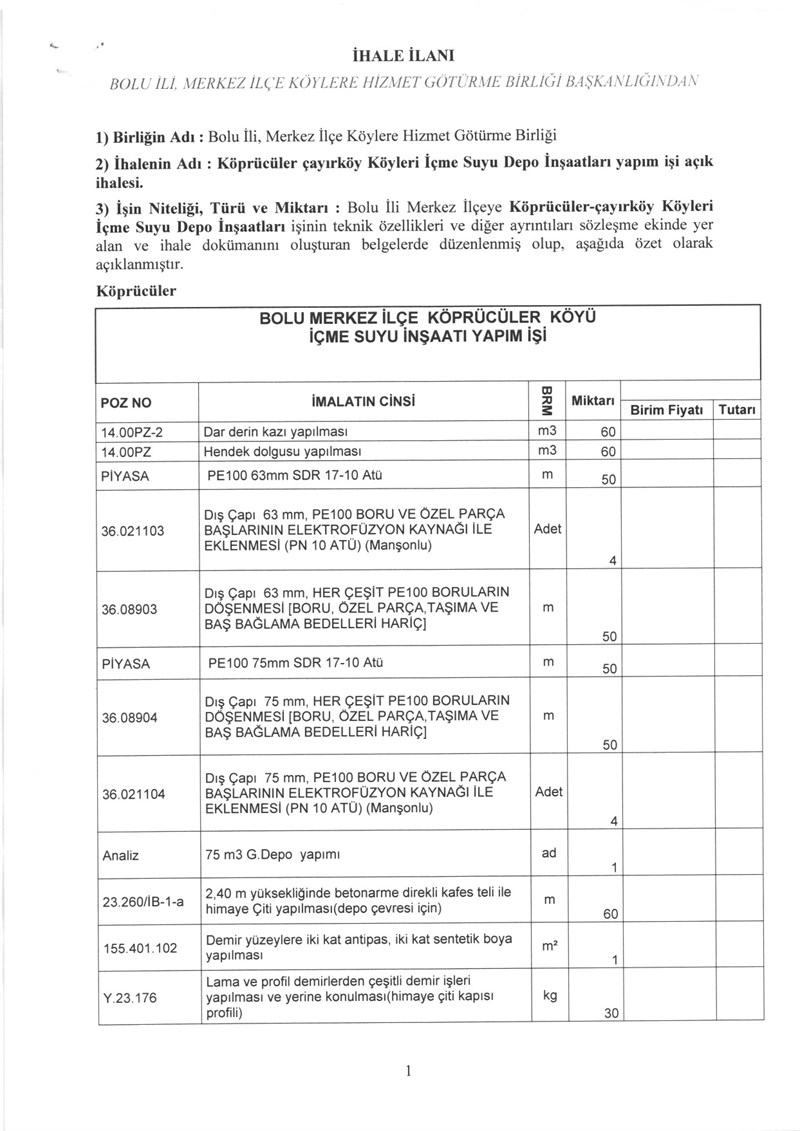 İHALE İLANI

BOLU İLİ, MERKEZ İLÇE KÖYLERE HİZMET GÖTÜRME BİRLİĞİ BAŞKANLIĞINDAN

1) Birliğin Adı : Bolu İli, Merkez İlçe Köylere Hizmet Götürme Birliği

2) İhalenin Adı : Köprücüler çayırköy Köyleri İçme Suyu Depo İnşaatları yapım işi açık ihalesi.

3) İşin Niteliği, Türü ve Miktarı : Bolu İli Merkez İlçeye Köprücüler-çayırköy Köyleri İçme Suyu Depo İnşaatları işinin teknik özellikleri ve diğer ayrıntıları sözleşme ekinde yer alan ve ihale dokümanını oluşturan belgelerde düzenlenmiş olup, aşağıda özet olarak açıklanmıştır.

Köprücüler

BOLU MERKEZ İLÇE KÖPRÜCÜLER KÖYÜ
İÇME SUYU İNŞAATI YAPIM İŞİ

| POZ NO | İMALATIN CİNSİ | BRM | Miktarı | Birim Fiyatı | Tutarı |
|---|---|---|---|---|---|
| 14.00PZ-2 | Dar derin kazı yapılması | m3 | 60 | | |
| 14.00PZ | Hendek dolgusu yapılması | m3 | 60 | | |
| PİYASA | PE100 63mm SDR 17-10 Atü | m | 50 | | |
| 36.021103 | Dış Çapı 63 mm, PE100 BORU VE ÖZEL PARÇA BAŞLARININ ELEKTROFÜZYON KAYNAĞI İLE EKLENMESİ (PN 10 ATÜ) (Manşonlu) | Adet | 4 | | |
| 36.08903 | Dış Çapı 63 mm, HER ÇEŞİT PE100 BORULARIN DÖŞENMESİ [BORU, ÖZEL PARÇA,TAŞIMA VE BAŞ BAĞLAMA BEDELLERİ HARİÇ] | m | 50 | | |
| PİYASA | PE100 75mm SDR 17-10 Atü | m | 50 | | |
| 36.08904 | Dış Çapı 75 mm, HER ÇEŞİT PE100 BORULARIN DÖŞENMESİ [BORU, ÖZEL PARÇA,TAŞIMA VE BAŞ BAĞLAMA BEDELLERİ HARİÇ] | m | 50 | | |
| 36.021104 | Dış Çapı 75 mm, PE100 BORU VE ÖZEL PARÇA BAŞLARININ ELEKTROFÜZYON KAYNAĞI İLE EKLENMESİ (PN 10 ATÜ) (Manşonlu) | Adet | 4 | | |
| Analiz | 75 m3 G.Depo yapımı | ad | 1 | | |
| 23.260/İB-1-a | 2,40 m yüksekliğinde betonarme direkli kafes teli ile himaye Çiti yapılması(depo çevresi için) | m | 60 | | |
| 155.401.102 | Demir yüzeylere iki kat antipas, iki kat sentetik boya yapılması | m² | 1 | | |
| Y.23.176 | Lama ve profil demirlerden çeşitli demir işleri yapılması ve yerine konulması(himaye çiti kapısı profili) | kg | 30 | | |

1